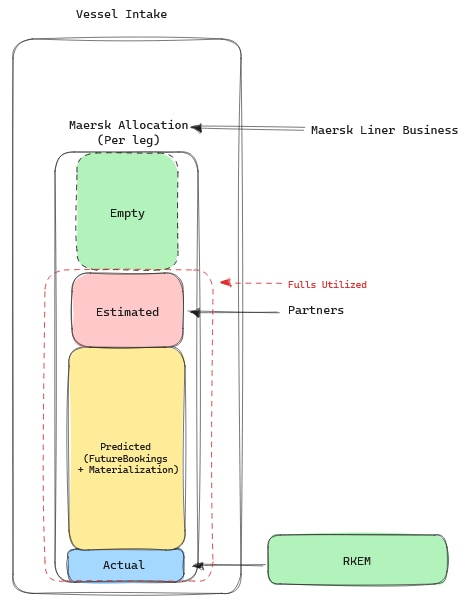 Vessel Intake

Maersk Allocation (Per leg)

Maersk Liner Business

Empty

Fulls Utilized

Estimated

Partners

Predicted (FutureBookings + Materialization)

Actual

RKEM